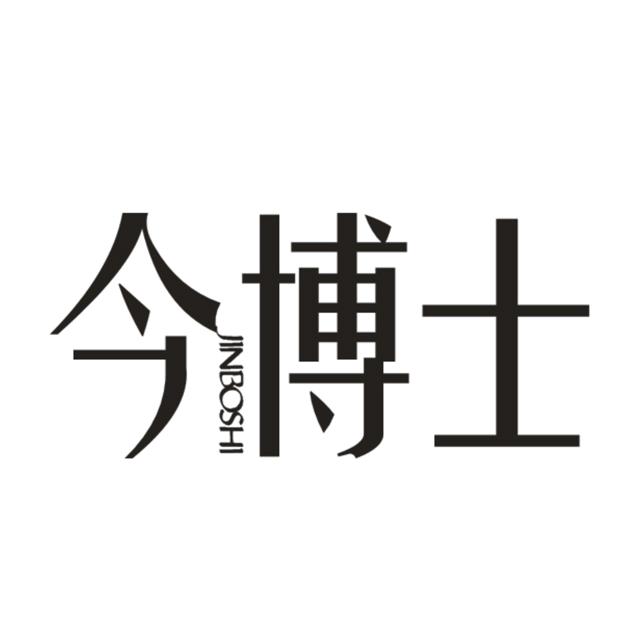 今博士
JINBOSHI